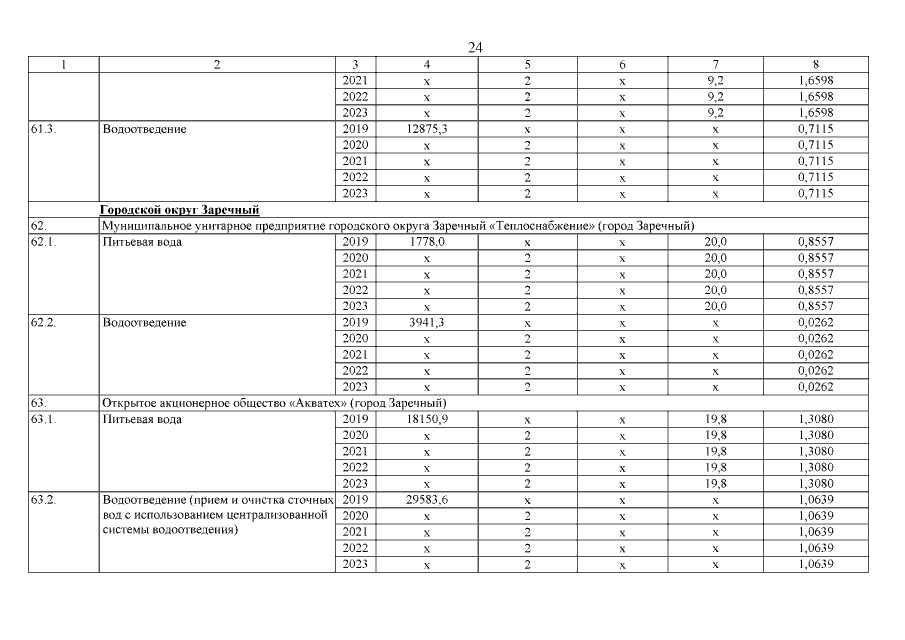 24

| 1 | 2 | 3 | 4 | 5 | 6 | 7 | 8 |
|---|---|---|---|---|---|---|---|
| | | 2021 | x | 2 | x | 9,2 | 1,6598 |
| | | 2022 | x | 2 | x | 9,2 | 1,6598 |
| | | 2023 | x | 2 | x | 9,2 | 1,6598 |
| 61.3. | Водоотведение | 2019 | 12875,3 | x | x | x | 0,7115 |
| | | 2020 | x | 2 | x | x | 0,7115 |
| | | 2021 | x | 2 | x | x | 0,7115 |
| | | 2022 | x | 2 | x | x | 0,7115 |
| | | 2023 | x | 2 | x | x | 0,7115 |
| | Городской округ Заречный | | | | | | |
| 62. | Муниципальное унитарное предприятие городского округа Заречный «Теплоснабжение» (город Заречный) | | | | | | |
| 62.1. | Питьевая вода | 2019 | 1778,0 | x | x | 20,0 | 0,8557 |
| | | 2020 | x | 2 | x | 20,0 | 0,8557 |
| | | 2021 | x | 2 | x | 20,0 | 0,8557 |
| | | 2022 | x | 2 | x | 20,0 | 0,8557 |
| | | 2023 | x | 2 | x | 20,0 | 0,8557 |
| 62.2. | Водоотведение | 2019 | 3941,3 | x | x | x | 0,0262 |
| | | 2020 | x | 2 | x | x | 0,0262 |
| | | 2021 | x | 2 | x | x | 0,0262 |
| | | 2022 | x | 2 | x | x | 0,0262 |
| | | 2023 | x | 2 | x | x | 0,0262 |
| 63. | Открытое акционерное общество «Акватех» (город Заречный) | | | | | | |
| 63.1. | Питьевая вода | 2019 | 18150,9 | x | x | 19,8 | 1,3080 |
| | | 2020 | x | 2 | x | 19,8 | 1,3080 |
| | | 2021 | x | 2 | x | 19,8 | 1,3080 |
| | | 2022 | x | 2 | x | 19,8 | 1,3080 |
| | | 2023 | x | 2 | x | 19,8 | 1,3080 |
| 63.2. | Водоотведение (прием и очистка сточных вод с использованием централизованной системы водоотведения) | 2019 | 29583,6 | x | x | x | 1,0639 |
| | | 2020 | x | 2 | x | x | 1,0639 |
| | | 2021 | x | 2 | x | x | 1,0639 |
| | | 2022 | x | 2 | x | x | 1,0639 |
| | | 2023 | x | 2 | x | x | 1,0639 |